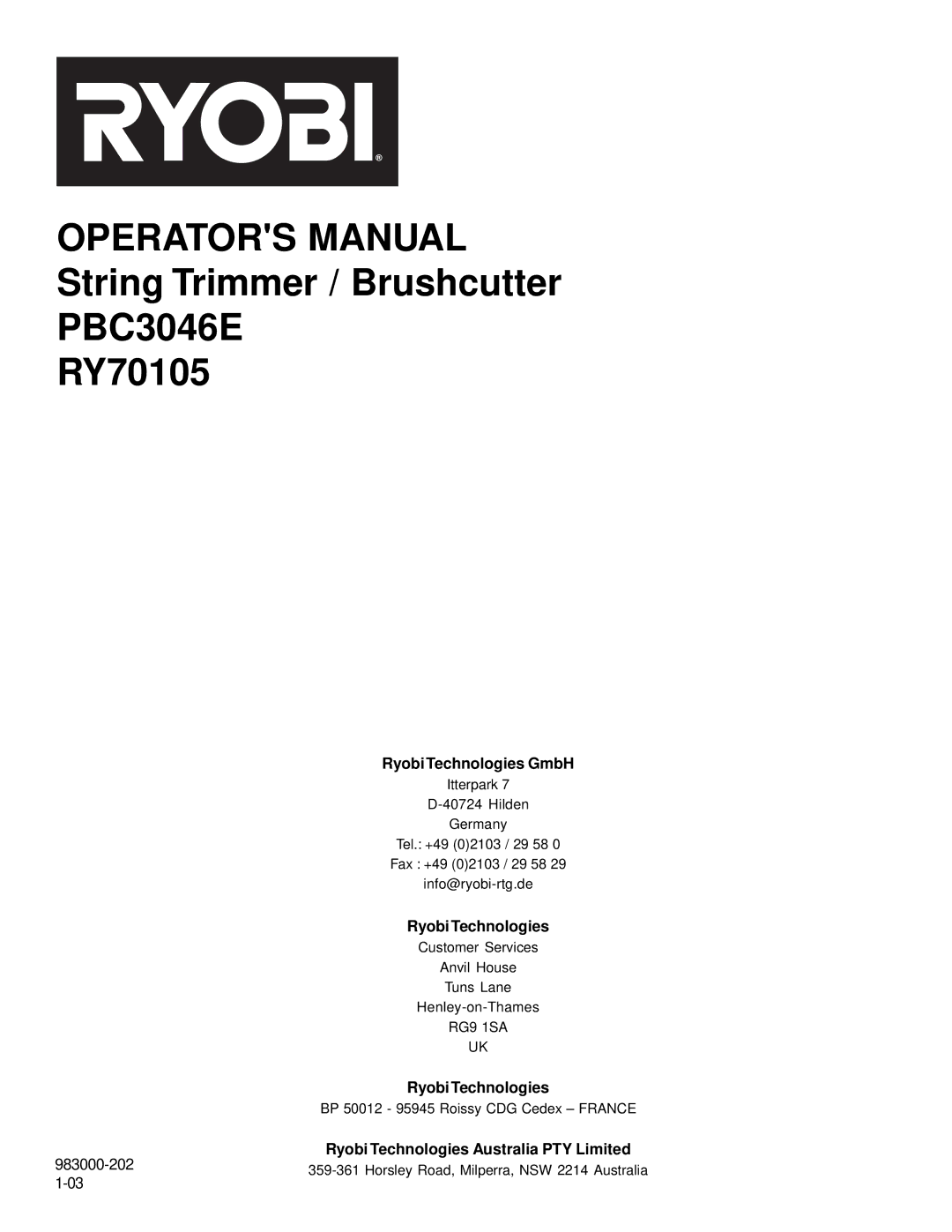 RYOBI®

OPERATOR'S MANUAL
String Trimmer / Brushcutter
PBC3046E
RY70105

Ryobi Technologies GmbH
Itterpark 7
D-40724 Hilden
Germany
Tel.: +49 (0)2103 / 29 58 0
Fax : +49 (0)2103 / 29 58 29
info@ryobi-rtg.de

Ryobi Technologies
Customer Services
Anvil House
Tuns Lane
Henley-on-Thames
RG9 1SA
UK

Ryobi Technologies
BP 50012 - 95945 Roissy CDG Cedex – FRANCE

Ryobi Technologies Australia PTY Limited
359-361 Horsley Road, Milperra, NSW 2214 Australia

983000-202
1-03